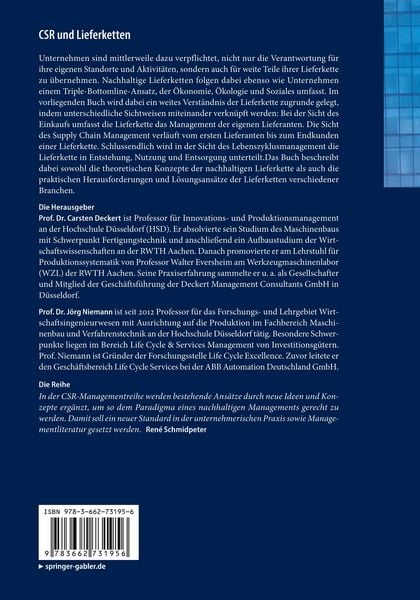 CSR und Lieferketten

Unternehmen sind mittlerweile dazu verpflichtet, nicht nur die Verantwortung für ihre eigenen Standorte und Aktivitäten, sondern auch für weite Teile ihrer Lieferkette zu übernehmen. Nachhaltige Lieferketten folgen dabei ebenso wie Unternehmen einem Triple-Bottomline-Ansatz, der Ökonomie, Ökologie und Soziales umfasst. Im vorliegenden Buch wird dabei ein weites Verständnis der Lieferkette zugrunde gelegt, indem unterschiedliche Sichtweisen miteinander verknüpft werden: Bei der Sicht des Einkaufs umfasst die Lieferkette das Management der eigenen Lieferanten. Die Sicht des Supply Chain Management verläuft vom ersten Lieferanten bis zum Endkunden einer Lieferkette. Schlussendlich wird in der Sicht des Lebenszyklusmanagement die Lieferkette in Entstehung, Nutzung und Entsorgung unterteilt.Das Buch beschreibt dabei sowohl die theoretischen Konzepte der nachhaltigen Lieferkette als auch die praktischen Herausforderungen und Lösungsansätze der Lieferketten verschiedener Branchen.

Die Herausgeber
Prof. Dr. Carsten Deckert ist Professor für Innovations- und Produktionsmanagement an der Hochschule Düsseldorf (HSD). Er absolvierte sein Studium des Maschinenbaus mit Schwerpunkt Fertigungstechnik und anschließend ein Aufbaustudium der Wirtschaftswissenschaften an der RWTH Aachen. Danach promovierte er am Lehrstuhl für Produktionssystematik von Professor Walter Eversheim am Werkzeugmaschinenlabor (WZL) der RWTH Aachen. Seine Praxiserfahrung sammelte er u. a. als Gesellschafter und Mitglied der Geschäftsführung der Deckert Management Consultants GmbH in Düsseldorf.

Prof. Dr. Jörg Niemann ist seit 2012 Professor für das Forschungs- und Lehrgebiet Wirtschaftsingenieurwesen mit Ausrichtung auf die Produktion im Fachbereich Maschinenbau und Verfahrenstechnik an der Hochschule Düsseldorf tätig. Besondere Schwerpunkte liegen im Bereich Life Cycle & Services Management von Investitionsgütern. Prof. Niemann ist Gründer der Forschungsstelle Life Cycle Excellence. Zuvor leitete er den Geschäftsbereich Life Cycle Services bei der ABB Automation Deutschland GmbH.

Die Reihe
In der CSR-Managementreihe werden bestehende Ansätze durch neue Ideen und Konzepte ergänzt, um so dem Paradigma eines nachhaltigen Managements gerecht zu werden. Damit soll ein neuer Standard in der unternehmerischen Praxis sowie Managementliteratur gesetzt werden. René Schmidpeter

ISBN 978-3-662-73195-6

9 783662 731956

▸ springer-gabler.de